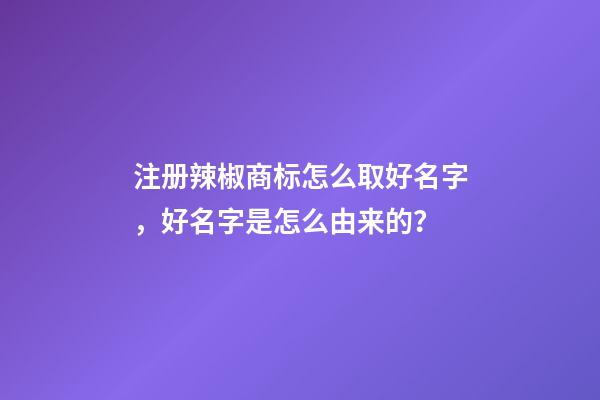 注册辣椒商标怎么取好名字，好名字是怎么由来的?